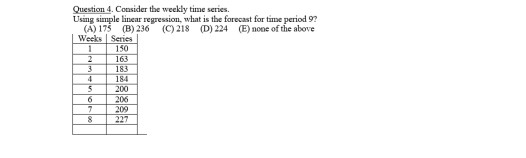 Question 4. Consider the weekly time series.
Using simple linear regression, what is the forecast for time period 9?
(A) 175 (B) 236 (C) 218 (D) 224 (E) none of the above

| Weeks | Series |
|---|---|
| 1 | 150 |
| 2 | 163 |
| 3 | 183 |
| 4 | 184 |
| 5 | 200 |
| 6 | 206 |
| 7 | 209 |
| 8 | 227 |
| | |